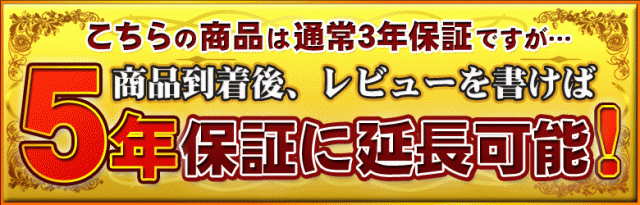 こちらの商品は通常3年保証ですが…
商品到着後、レビューを書けば
5年保証に延長可能！